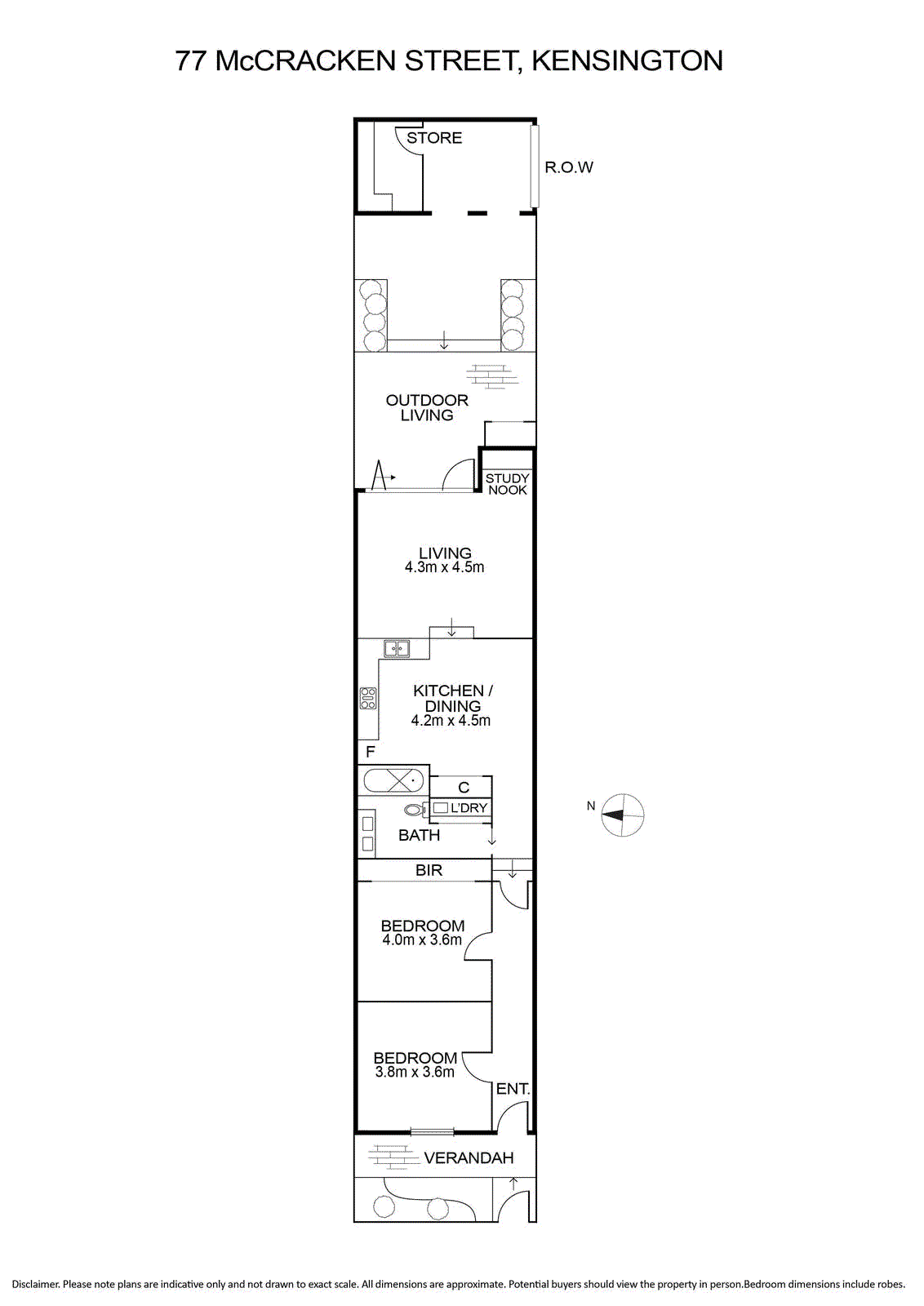 77 McCRACKEN STREET, KENSINGTON

STORE

R.O.W

OUTDOOR LIVING

STUDY NOOK

LIVING
4.3m x 4.5m

KITCHEN / DINING
4.2m x 4.5m

F

C

L'DRY

BATH

N

BIR

BEDROOM
4.0m x 3.6m

BEDROOM
3.8m x 3.6m

ENT.

VERANDAH

Disclaimer. Please note plans are indicative only and not drawn to exact scale. All dimensions are approximate. Potential buyers should view the property in person.Bedroom dimensions include robes.